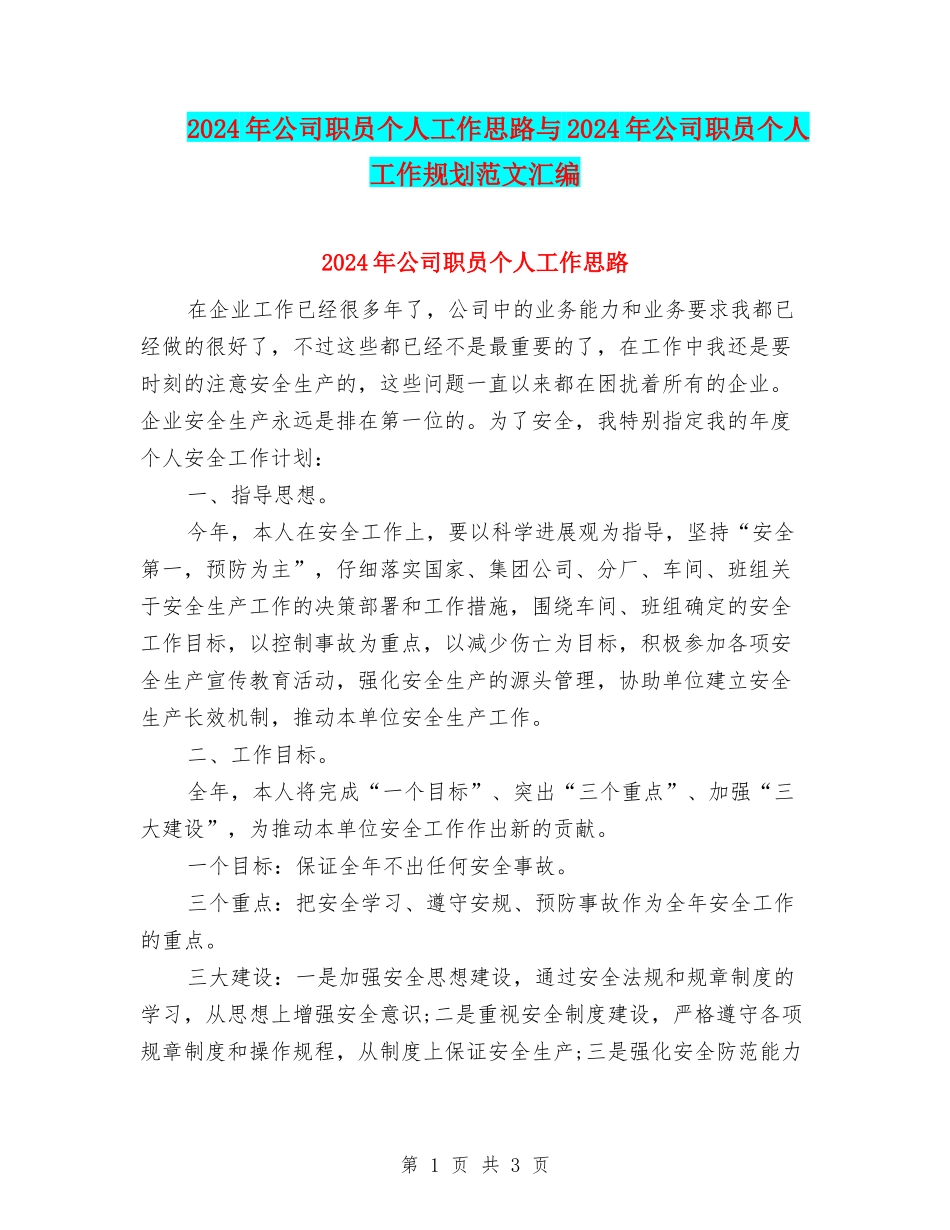 2024年公司职员个人工作思路与2024年公司职员个人工作规划范文汇编

2024年公司职员个人工作思路

在企业工作已经很多年了，公司中的业务能力和业务要求我都已经做的很好了，不过这些都已经不是最重要的了，在工作中我还是要时刻的注意安全生产的，这些问题一直以来都在困扰着所有的企业。企业安全生产永远是排在第一位的。为了安全，我特别指定我的年度个人安全工作计划：

一、指导思想。

今年，本人在安全工作上，要以科学进展观为指导，坚持“安全第一，预防为主”，仔细落实国家、集团公司、分厂、车间、班组关于安全生产工作的决策部署和工作措施，围绕车间、班组确定的安全工作目标，以控制事故为重点，以减少伤亡为目标，积极参加各项安全生产宣传教育活动，强化安全生产的源头管理，协助单位建立安全生产长效机制，推动本单位安全生产工作。

二、工作目标。

全年，本人将完成“一个目标”、突出“三个重点”、加强“三大建设”，为推动本单位安全工作作出新的贡献。

一个目标：保证全年不出任何安全事故。

三个重点：把安全学习、遵守安规、预防事故作为全年安全工作的重点。

三大建设：一是加强安全思想建设，通过安全法规和规章制度的学习，从思想上增强安全意识;二是重视安全制度建设，严格遵守各项规章制度和操作规程，从制度上保证安全生产;三是强化安全防范能力

第 1 页 共 3 页